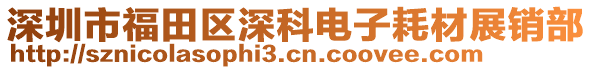 深圳市福田区深科电子耗材展销部
http://sznicolasophi3.cn.coovee.com